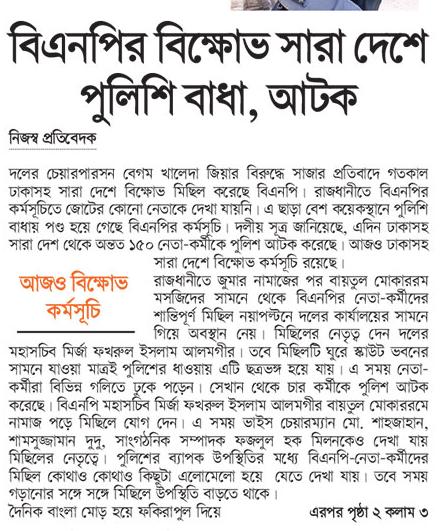 বিএনপির বিক্ষোভ সারা দেশে পুলিশি বাধা, আটক

নিজস্ব প্রতিবেদক

দলের চেয়ারপারসন বেগম খালেদা জিয়ার বিরুদ্ধে সাজার প্রতিবাদে গতকাল ঢাকাসহ সারা দেশে বিক্ষোভ মিছিল করেছে বিএনপি। রাজধানীতে বিএনপির কর্মসূচিতে জোটের কোনো নেতাকে দেখা যায়নি। এ ছাড়া বেশ কয়েকস্থানে পুলিশি বাধায় পণ্ড হয়ে গেছে বিএনপির কর্মসূচি। দলীয় সূত্র জানিয়েছে, এদিন ঢাকাসহ সারা দেশ থেকে অন্তত ১৫০ নেতা-কর্মীকে পুলিশ আটক করেছে। আজও ঢাকাসহ সারা দেশে বিক্ষোভ কর্মসূচি রয়েছে।

আজও বিক্ষোভ কর্মসূচি

রাজধানীতে জুমার নামাজের পর বায়তুল মোকাররম মসজিদের সামনে থেকে বিএনপির নেতা-কর্মীদের শান্তিপূর্ণ মিছিল নয়াপল্টনে দলের কার্যালয়ের সামনে গিয়ে অবস্থান নেয়। মিছিলের নেতৃত্ব দেন দলের মহাসচিব মির্জা ফখরুল ইসলাম আলমগীর। তবে মিছিলটি ঘুরে স্কাউট ভবনের সামনে যাওয়া মাত্রই পুলিশের ধাওয়ায় এটি ছত্রভঙ্গ হয়ে যায়। এ সময় নেতা-কর্মীরা বিভিন্ন গলিতে ঢুকে পড়েন। সেখান থেকে চার কর্মীকে পুলিশ আটক করেছে। বিএনপি মহাসচিব মির্জা ফখরুল ইসলাম আলমগীর বায়তুল মোকাররমে নামাজ পড়ে মিছিলে যোগ দেন। এ সময় ভাইস চেয়ারম্যান মো. শাহজাহান, শামসুজ্জামান দুদু, সাংগঠনিক সম্পাদক ফজলুল হক মিলনকেও দেখা যায় মিছিলের নেতৃত্বে। পুলিশের ব্যাপক উপস্থিতির মধ্যে বিএনপি-নেতা-কর্মীদের মিছিল কোথাও কোথাও কিছুটা এলোমেলো হয়ে যেতে দেখা যায়। তবে সময় গড়ানোর সঙ্গে সঙ্গে মিছিলে উপস্থিতি বাড়তে থাকে।
দৈনিক বাংলা মোড় হয়ে ফকিরাপুল দিয়ে

এরপর পৃষ্ঠা ২ কলাম ৩